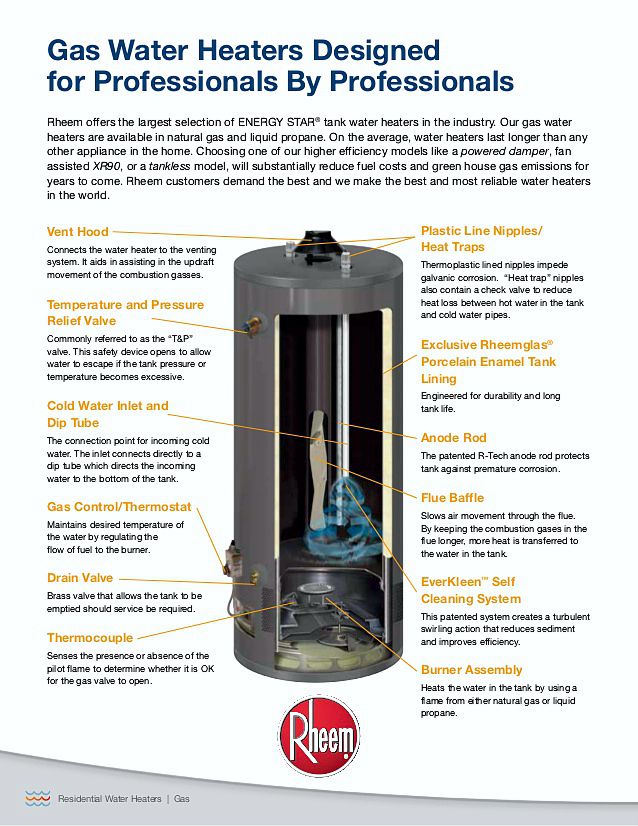 Gas Water Heaters Designed for Professionals By Professionals

Rheem offers the largest selection of ENERGY STAR® tank water heaters in the industry. Our gas water heaters are available in natural gas and liquid propane. On the average, water heaters last longer than any other appliance in the home. Choosing one of our higher efficiency models like a powered damper, fan assisted XR90, or a tankless model, will substantially reduce fuel costs and green house gas emissions for years to come. Rheem customers demand the best and we make the best and most reliable water heaters in the world.

Vent Hood
Connects the water heater to the venting system. It aids in assisting in the updraft movement of the combustion gasses.

Temperature and Pressure Relief Valve
Commonly referred to as the "T&P" valve. This safety device opens to allow water to escape if the tank pressure or temperature becomes excessive.

Cold Water Inlet and Dip Tube
The connection point for incoming cold water. The inlet connects directly to a dip tube which directs the incoming water to the bottom of the tank.

Gas Control/Thermostat
Maintains desired temperature of the water by regulating the flow of fuel to the burner.

Drain Valve
Brass valve that allows the tank to be emptied should service be required.

Thermocouple
Senses the presence or absence of the pilot flame to determine whether it is OK for the gas valve to open.

Plastic Line Nipples/ Heat Traps
Thermoplastic lined nipples impede galvanic corrosion. "Heat trap" nipples also contain a check valve to reduce heat loss between hot water in the tank and cold water pipes.

Exclusive Rheemglas® Porcelain Enamel Tank Lining
Engineered for durability and long tank life.

Anode Rod
The patented R-Tech anode rod protects tank against premature corrosion.

Flue Baffle
Slows air movement through the flue. By keeping the combustion gases in the flue longer, more heat is transferred to the water in the tank.

EverKleen™ Self Cleaning System
This patented system creates a turbulent swirling action that reduces sediment and improves efficiency.

Burner Assembly
Heats the water in the tank by using a flame from either natural gas or liquid propane.

Rheem

Residential Water Heaters | Gas